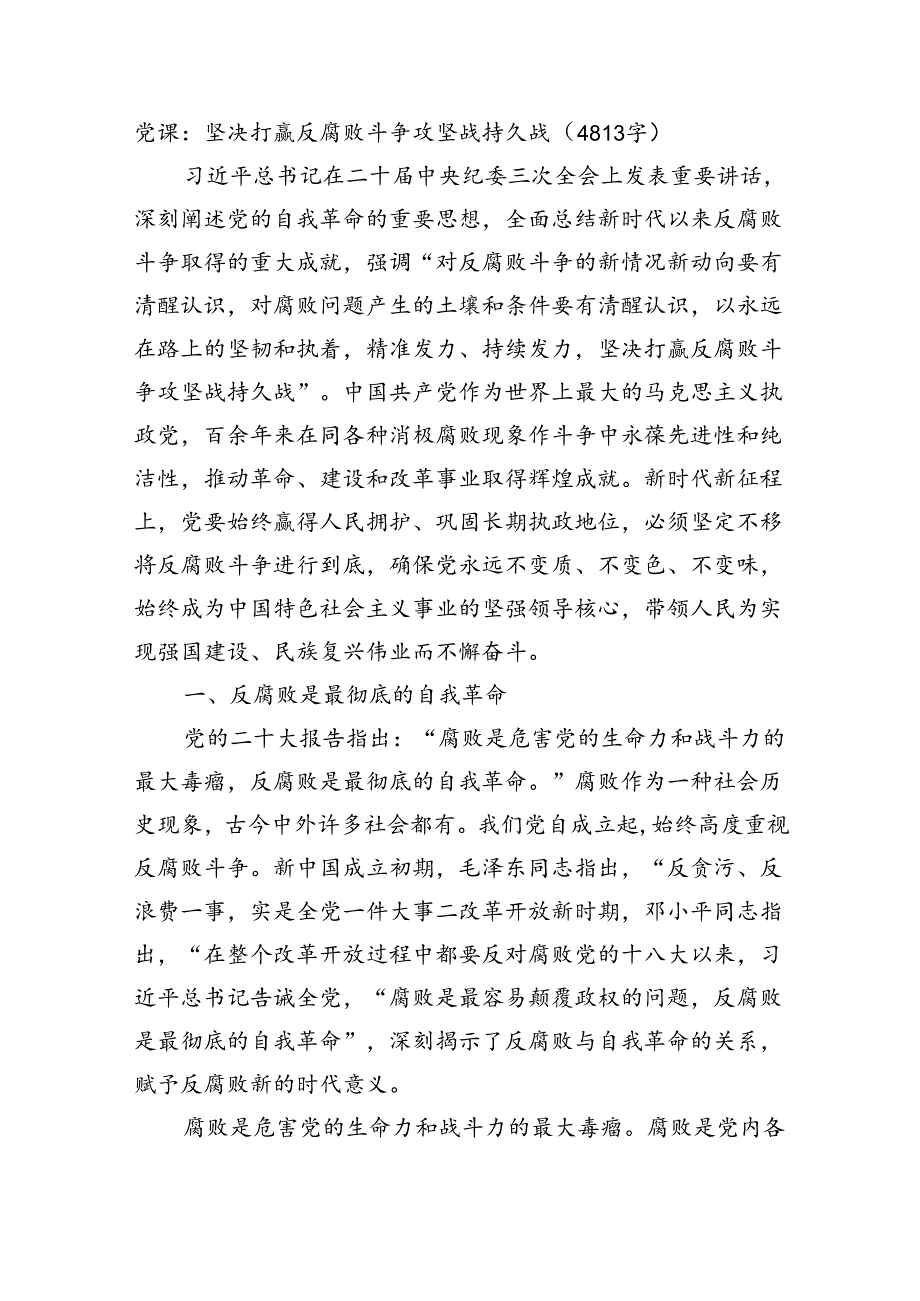 党课：坚决打赢反腐败斗争攻坚战持久战（4813字）

习近平总书记在二十届中央纪委三次全会上发表重要讲话，深刻阐述党的自我革命的重要思想，全面总结新时代以来反腐败斗争取得的重大成就，强调“对反腐败斗争的新情况新动向要有清醒认识，对腐败问题产生的土壤和条件要有清醒认识，以永远在路上的坚韧和执着，精准发力、持续发力，坚决打赢反腐败斗争攻坚战持久战”。中国共产党作为世界上最大的马克思主义执政党，百余年来在同各种消极腐败现象作斗争中永葆先进性和纯洁性，推动革命、建设和改革事业取得辉煌成就。新时代新征程上，党要始终赢得人民拥护、巩固长期执政地位，必须坚定不移将反腐败斗争进行到底，确保党永远不变质、不变色、不变味，始终成为中国特色社会主义事业的坚强领导核心，带领人民为实现强国建设、民族复兴伟业而不懈奋斗。

一、反腐败是最彻底的自我革命

党的二十大报告指出：“腐败是危害党的生命力和战斗力的最大毒瘤，反腐败是最彻底的自我革命。”腐败作为一种社会历史现象，古今中外许多社会都有。我们党自成立起，始终高度重视反腐败斗争。新中国成立初期，毛泽东同志指出，“反贪污、反浪费一事，实是全党一件大事二改革开放新时期，邓小平同志指出，“在整个改革开放过程中都要反对腐败党的十八大以来，习近平总书记告诫全党，“腐败是最容易颠覆政权的问题，反腐败是最彻底的自我革命”，深刻揭示了反腐败与自我革命的关系，赋予反腐败新的时代意义。

腐败是危害党的生命力和战斗力的最大毒瘤。腐败是党内各